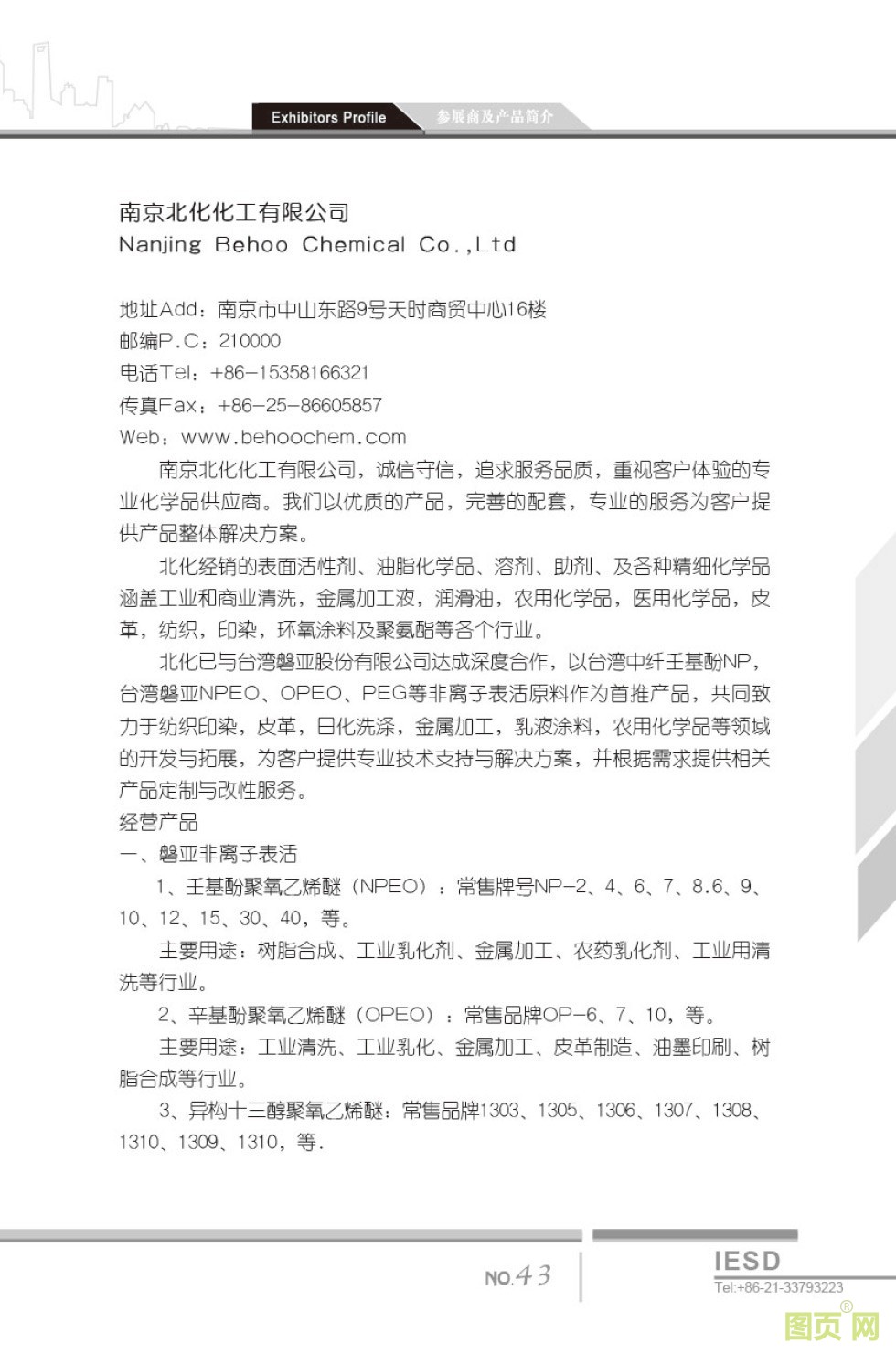 Exhibitors Profile 参展商及产品简介

南京北化化工有限公司
Nanjing Behoo Chemical Co.,Ltd

地址Add：南京市中山东路9号天时商贸中心16楼
邮编P.C：210000
电话Tel：+86-15358166321
传真Fax：+86-25-86605857
Web：www.behoochem.com

南京北化化工有限公司，诚信守信，追求服务品质，重视客户体验的专业化学品供应商。我们以优质的产品，完善的配套，专业的服务为客户提供产品整体解决方案。

北化经销的表面活性剂、油脂化学品、溶剂、助剂、及各种精细化学品涵盖工业和商业清洗，金属加工液，润滑油，农用化学品，医用化学品，皮革，纺织，印染，环氧涂料及聚氨酯等各个行业。

北化已与台湾磐亚股份有限公司达成深度合作，以台湾中纤壬基酚NP，台湾磐亚NPEO、OPEO、PEG等非离子表活原料作为首推产品，共同致力于纺织印染，皮革，日化洗涤，金属加工，乳液涂料，农用化学品等领域的开发与拓展，为客户提供专业技术支持与解决方案，并根据需求提供相关产品定制与改性服务。

经营产品
一、磐亚非离子表活
1、壬基酚聚氧乙烯醚（NPEO）：常售牌号NP-2、4、6、7、8.6、9、10、12、15、30、40，等。
主要用途：树脂合成、工业乳化剂、金属加工、农药乳化剂、工业用清洗等行业。
2、辛基酚聚氧乙烯醚（OPEO）：常售品牌OP-6、7、10，等。
主要用途：工业清洗、工业乳化、金属加工、皮革制造、油墨印刷、树脂合成等行业。
3、异构十三醇聚氧乙烯醚：常售品牌1303、1305、1306、1307、1308、1310、1309、1310，等.

NO.43
IESD
Tel:+86-21-33793223
图页网